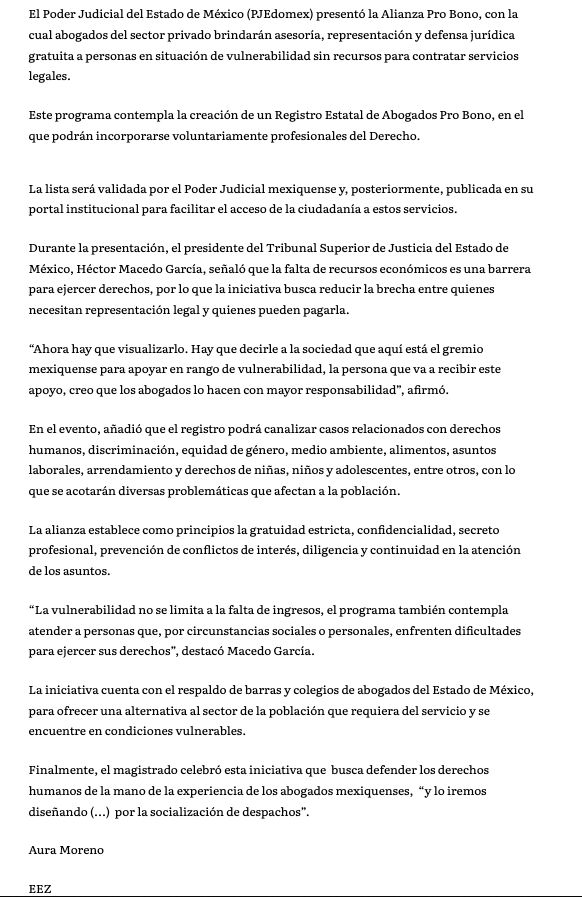 El Poder Judicial del Estado de México (PJEdomex) presentó la Alianza Pro Bono, con la cual abogados del sector privado brindarán asesoría, representación y defensa jurídica gratuita a personas en situación de vulnerabilidad sin recursos para contratar servicios legales.

Este programa contempla la creación de un Registro Estatal de Abogados Pro Bono, en el que podrán incorporarse voluntariamente profesionales del Derecho.

La lista será validada por el Poder Judicial mexiquense y, posteriormente, publicada en su portal institucional para facilitar el acceso de la ciudadanía a estos servicios.

Durante la presentación, el presidente del Tribunal Superior de Justicia del Estado de México, Héctor Macedo García, señaló que la falta de recursos económicos es una barrera para ejercer derechos, por lo que la iniciativa busca reducir la brecha entre quienes necesitan representación legal y quienes pueden pagarla.

“Ahora hay que visualizarlo. Hay que decirle a la sociedad que aquí está el gremio mexiquense para apoyar en rango de vulnerabilidad, la persona que va a recibir este apoyo, creo que los abogados lo hacen con mayor responsabilidad”, afirmó.

En el evento, añadió que el registro podrá canalizar casos relacionados con derechos humanos, discriminación, equidad de género, medio ambiente, alimentos, asuntos laborales, arrendamiento y derechos de niñas, niños y adolescentes, entre otros, con lo que se acotarán diversas problemáticas que afectan a la población.

La alianza establece como principios la gratuidad estricta, confidencialidad, secreto profesional, prevención de conflictos de interés, diligencia y continuidad en la atención de los asuntos.

“La vulnerabilidad no se limita a la falta de ingresos, el programa también contempla atender a personas que, por circunstancias sociales o personales, enfrenten dificultades para ejercer sus derechos”, destacó Macedo García.

La iniciativa cuenta con el respaldo de barras y colegios de abogados del Estado de México, para ofrecer una alternativa al sector de la población que requiera del servicio y se encuentre en condiciones vulnerables.

Finalmente, el magistrado celebró esta iniciativa que busca defender los derechos humanos de la mano de la experiencia de los abogados mexiquenses, “y lo iremos diseñando (…) por la socialización de despachos”.

Aura Moreno

EEZ